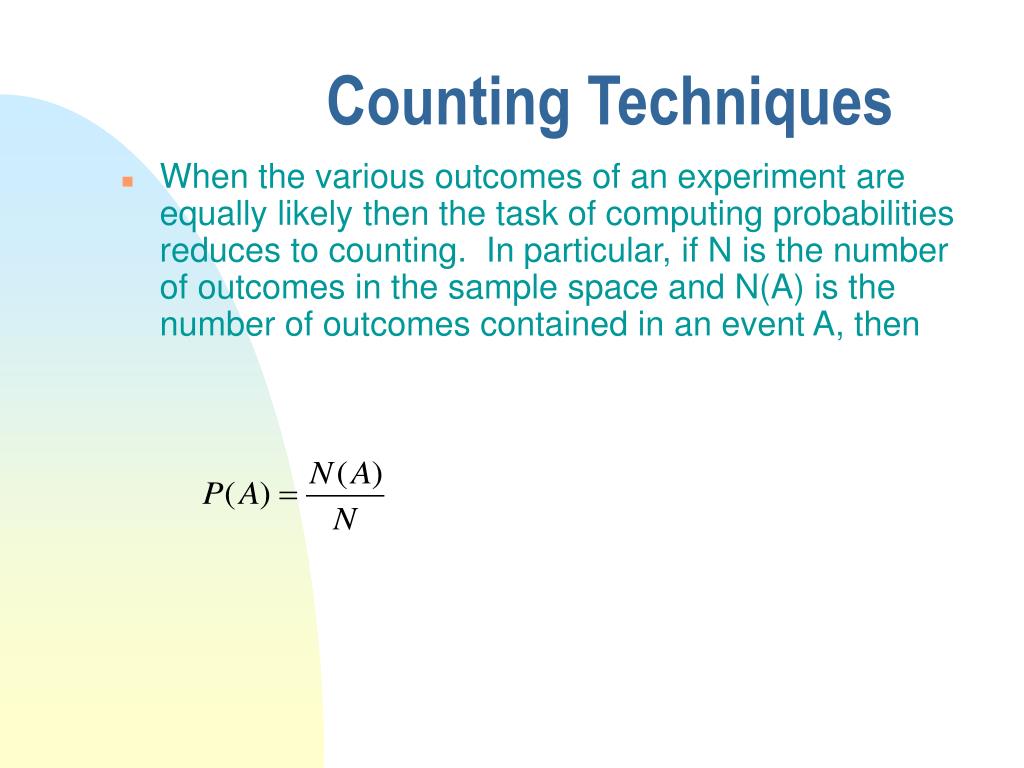 Counting Techniques

When the various outcomes of an experiment are equally likely then the task of computing probabilities reduces to counting. In particular, if N is the number of outcomes in the sample space and N(A) is the number of outcomes contained in an event A, then

$P(A) = \frac{N(A)}{N}$